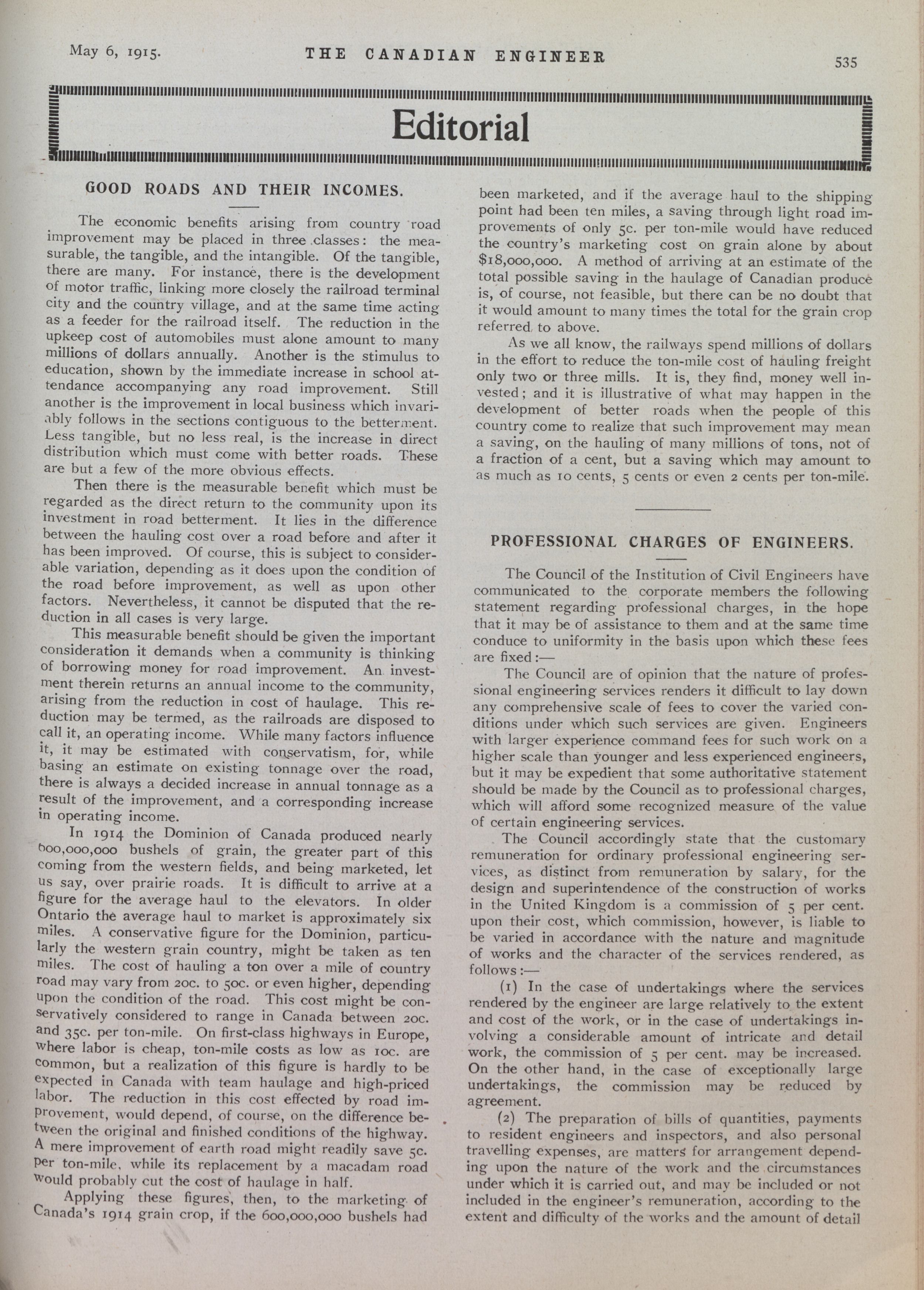 May 6, 1915. THE CANADIAN ENGINEER 535

Editorial

GOOD ROADS AND THEIR INCOMES.

The economic benefits arising from country road improvement may be placed in three classes: the measurable, the tangible, and the intangible. Of the tangible, there are many. For instance, there is the development of motor traffic, linking more closely the railroad terminal city and the country village, and at the same time acting as a feeder for the railroad itself. The reduction in the upkeep cost of automobiles must alone amount to many millions of dollars annually. Another is the stimulus to education, shown by the immediate increase in school attendance accompanying any road improvement. Still another is the improvement in local business which invariably follows in the sections contiguous to the betterment. Less tangible, but no less real, is the increase in direct distribution which must come with better roads. These are but a few of the more obvious effects.

Then there is the measurable benefit which must be regarded as the direct return to the community upon its investment in road betterment. It lies in the difference between the hauling cost over a road before and after it has been improved. Of course, this is subject to considerable variation, depending as it does upon the condition of the road before improvement, as well as upon other factors. Nevertheless, it cannot be disputed that the reduction in all cases is very large.

This measurable benefit should be given the important consideration it demands when a community is thinking of borrowing money for road improvement. An investment therein returns an annual income to the community, arising from the reduction in cost of haulage. This reduction may be termed, as the railroads are disposed to call it, an operating income. While many factors influence it, it may be estimated with conservatism, for, while basing an estimate on existing tonnage over the road, there is always a decided increase in annual tonnage as a result of the improvement, and a corresponding increase in operating income.

In 1914 the Dominion of Canada produced nearly 600,000,000 bushels of grain, the greater part of this coming from the western fields, and being marketed, let us say, over prairie roads. It is difficult to arrive at a figure for the average haul to the elevators. In older Ontario the average haul to market is approximately six miles. A conservative figure for the Dominion, particularly the western grain country, might be taken as ten miles. The cost of hauling a ton over a mile of country road may vary from 20c. to 50c. or even higher, depending upon the condition of the road. This cost might be conservatively considered to range in Canada between 20c. and 35c. per ton-mile. On first-class highways in Europe, where labor is cheap, ton-mile costs as low as 10c. are common, but a realization of this figure is hardly to be expected in Canada with team haulage and high-priced labor. The reduction in this cost effected by road improvement, would depend, of course, on the difference between the original and finished conditions of the highway. A mere improvement of earth road might readily save 5c. per ton-mile, while its replacement by a macadam road would probably cut the cost of haulage in half.

Applying these figures, then, to the marketing of Canada's 1914 grain crop, if the 600,000,000 bushels had been marketed, and if the average haul to the shipping point had been ten miles, a saving through light road improvements of only 5c. per ton-mile would have reduced the country's marketing cost on grain alone by about $18,000,000. A method of arriving at an estimate of the total possible saving in the haulage of Canadian produce is, of course, not feasible, but there can be no doubt that it would amount to many times the total for the grain crop referred to above.

As we all know, the railways spend millions of dollars in the effort to reduce the ton-mile cost of hauling freight only two or three mills. It is, they find, money well invested; and it is illustrative of what may happen in the development of better roads when the people of this country come to realize that such improvement may mean a saving, on the hauling of many millions of tons, not of a fraction of a cent, but a saving which may amount to as much as 10 cents, 5 cents or even 2 cents per ton-mile.

PROFESSIONAL CHARGES OF ENGINEERS.

The Council of the Institution of Civil Engineers have communicated to the corporate members the following statement regarding professional charges, in the hope that it may be of assistance to them and at the same time conduce to uniformity in the basis upon which these fees are fixed:—

The Council are of opinion that the nature of professional engineering services renders it difficult to lay down any comprehensive scale of fees to cover the varied conditions under which such services are given. Engineers with larger experience command fees for such work on a higher scale than younger and less experienced engineers, but it may be expedient that some authoritative statement should be made by the Council as to professional charges, which will afford some recognized measure of the value of certain engineering services.

The Council accordingly state that the customary remuneration for ordinary professional engineering services, as distinct from remuneration by salary, for the design and superintendence of the construction of works in the United Kingdom is a commission of 5 per cent. upon their cost, which commission, however, is liable to be varied in accordance with the nature and magnitude of works and the character of the services rendered, as follows:—

(1) In the case of undertakings where the services rendered by the engineer are large relatively to the extent and cost of the work, or in the case of undertakings involving a considerable amount of intricate and detail work, the commission of 5 per cent. may be increased. On the other hand, in the case of exceptionally large undertakings, the commission may be reduced by agreement.

(2) The preparation of bills of quantities, payments to resident engineers and inspectors, and also personal travelling expenses, are matters for arrangement depending upon the nature of the work and the circumstances under which it is carried out, and may be included or not included in the engineer's remuneration, according to the extent and difficulty of the works and the amount of detail